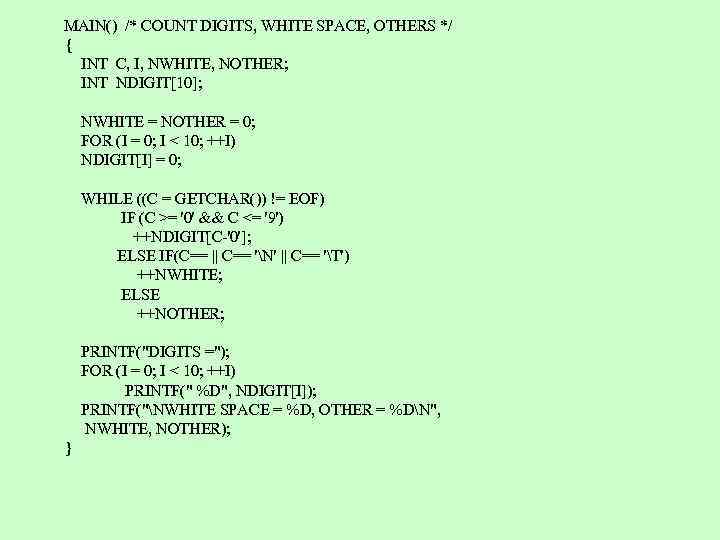 MAIN() /* COUNT DIGITS, WHITE SPACE, OTHERS */
{
INT C, I, NWHITE, NOTHER;
INT NDIGIT[10];

NWHITE = NOTHER = 0;
FOR (I = 0; I < 10; ++I)
NDIGIT[I] = 0;

WHILE ((C = GETCHAR()) != EOF)
IF (C >= '0' && C <= '9')
++NDIGIT[C-'0'];
ELSE IF(C== || C== '\N' || C== '\T')
++NWHITE;
ELSE
++NOTHER;

PRINTF("DIGITS =");
FOR (I = 0; I < 10; ++I)
PRINTF(" %D", NDIGIT[I]);
PRINTF("\NWHITE SPACE = %D, OTHER = %D\N",
NWHITE, NOTHER);
}